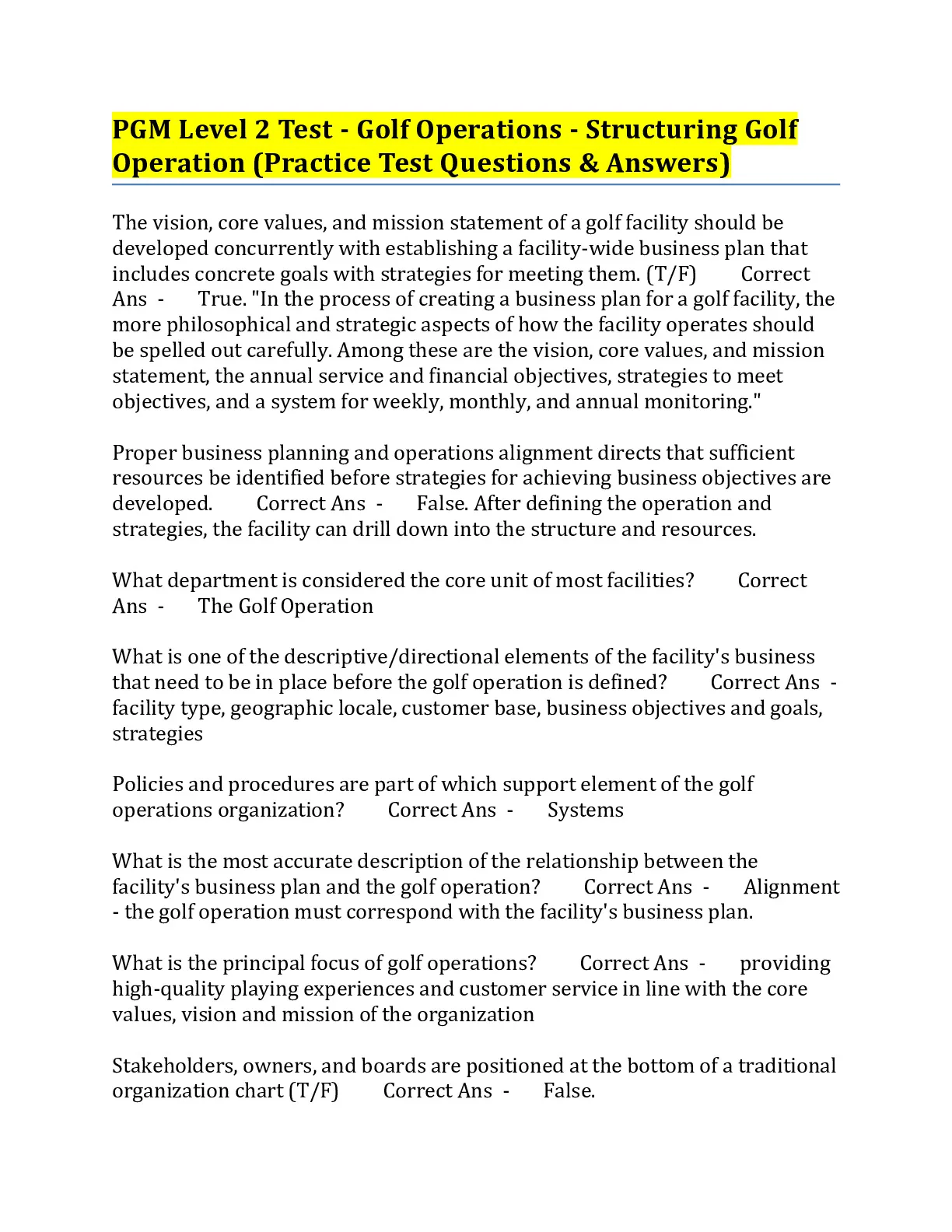 PGM Level 2 Test - Golf Operations - Structuring Golf Operation (Practice Test Questions & Answers)

The vision, core values, and mission statement of a golf facility should be developed concurrently with establishing a facility-wide business plan that includes concrete goals with strategies for meeting them. (T/F) Correct Ans - True. "In the process of creating a business plan for a golf facility, the more philosophical and strategic aspects of how the facility operates should be spelled out carefully. Among these are the vision, core values, and mission statement, the annual service and financial objectives, strategies to meet objectives, and a system for weekly, monthly, and annual monitoring."

Proper business planning and operations alignment directs that sufficient resources be identified before strategies for achieving business objectives are developed. Correct Ans - False. After defining the operation and strategies, the facility can drill down into the structure and resources.

What department is considered the core unit of most facilities? Correct Ans - The Golf Operation

What is one of the descriptive/directional elements of the facility's business that need to be in place before the golf operation is defined? Correct Ans - facility type, geographic locale, customer base, business objectives and goals, strategies

Policies and procedures are part of which support element of the golf operations organization? Correct Ans - Systems

What is the most accurate description of the relationship between the facility's business plan and the golf operation? Correct Ans - Alignment - the golf operation must correspond with the facility's business plan.

What is the principal focus of golf operations? Correct Ans - providing high-quality playing experiences and customer service in line with the core values, vision and mission of the organization

Stakeholders, owners, and boards are positioned at the bottom of a traditional organization chart (T/F) Correct Ans - False.